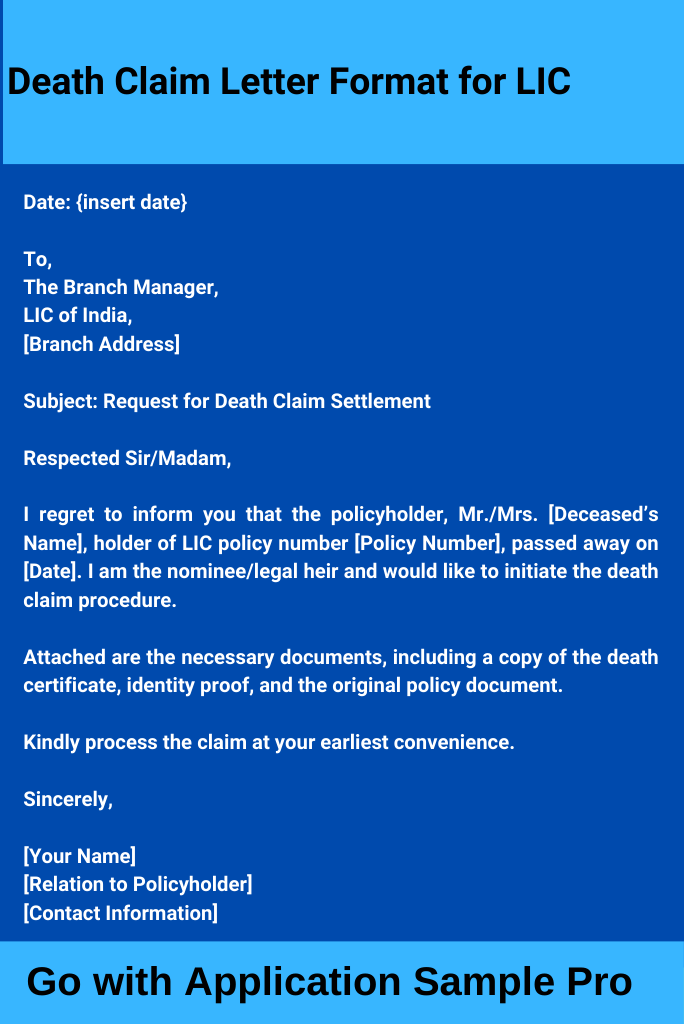 Death Claim Letter Format for LIC

Date: {insert date}

To,
The Branch Manager,
LIC of India,
[Branch Address]

Subject: Request for Death Claim Settlement

Respected Sir/Madam,

I regret to inform you that the policyholder, Mr./Mrs. [Deceased's Name], holder of LIC policy number [Policy Number], passed away on [Date]. I am the nominee/legal heir and would like to initiate the death claim procedure.

Attached are the necessary documents, including a copy of the death certificate, identity proof, and the original policy document.

Kindly process the claim at your earliest convenience.

Sincerely,

[Your Name]
[Relation to Policyholder]
[Contact Information]

Go with Application Sample Pro